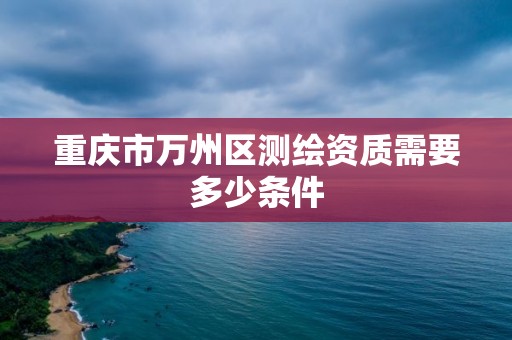 重庆市万州区测绘资质需要多少条件